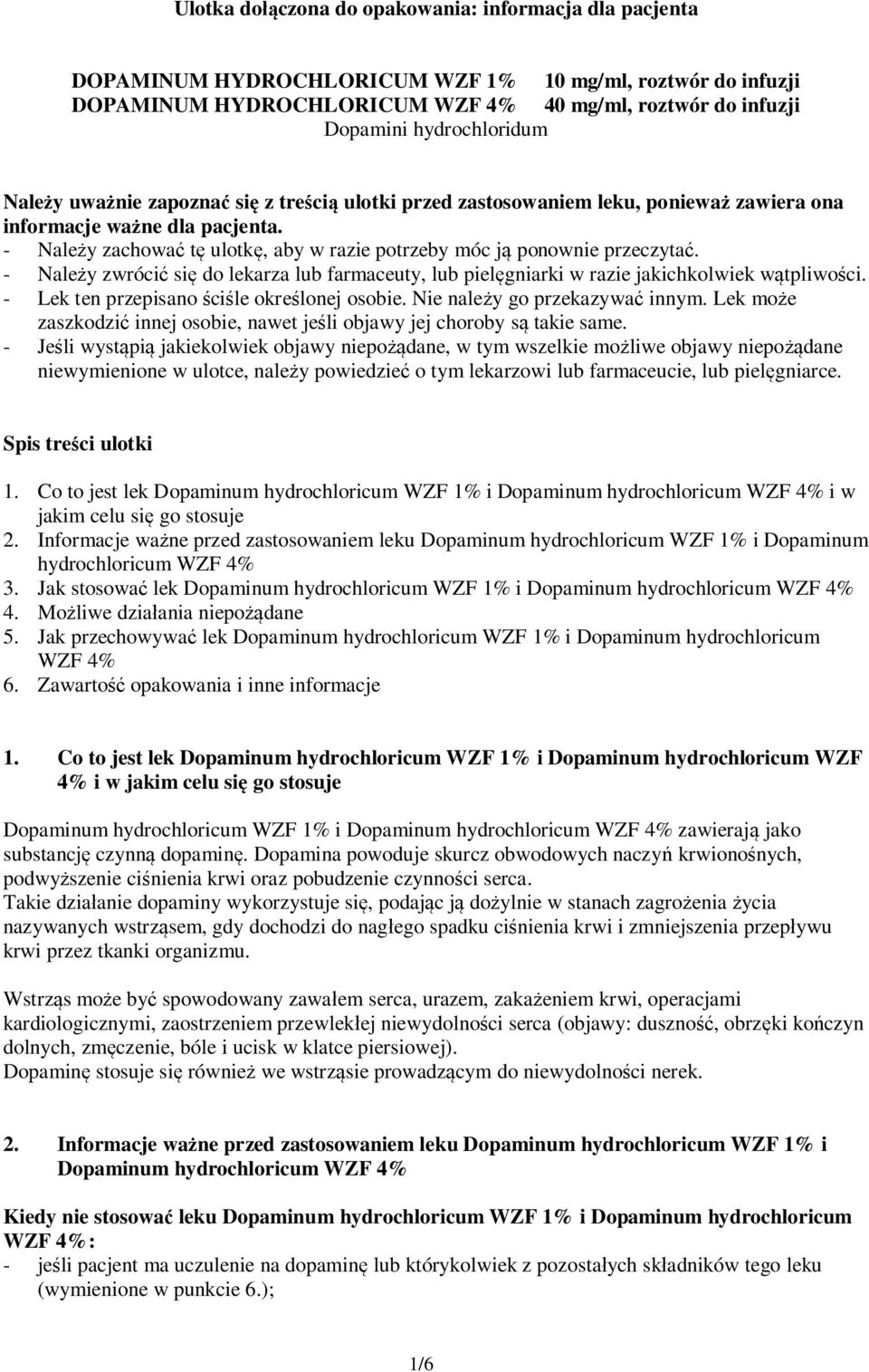 Ulotka dołączona do opakowania: informacja dla pacjenta

DOPAMINUM HYDROCHLORICUM WZF 1% 10 mg/ml, roztwór do infuzji
DOPAMINUM HYDROCHLORICUM WZF 4% 40 mg/ml, roztwór do infuzji
Dopamini hydrochloridum

Należy uważnie zapoznać się z treścią ulotki przed zastosowaniem leku, ponieważ zawiera ona informacje ważne dla pacjenta.
- Należy zachować tę ulotkę, aby w razie potrzeby móc ją ponownie przeczytać.
- Należy zwrócić się do lekarza lub farmaceuty, lub pielęgniarki w razie jakichkolwiek wątpliwości.
- Lek ten przepisano ściśle określonej osobie. Nie należy go przekazywać innym. Lek może zaszkodzić innej osobie, nawet jeśli objawy jej choroby są takie same.
- Jeśli wystąpią jakiekolwiek objawy niepożądane, w tym wszelkie możliwe objawy niepożądane niewymienione w ulotce, należy powiedzieć o tym lekarzowi lub farmaceucie, lub pielęgniarce.

Spis treści ulotki

1. Co to jest lek Dopaminum hydrochloricum WZF 1% i Dopaminum hydrochloricum WZF 4% i w jakim celu się go stosuje
2. Informacje ważne przed zastosowaniem leku Dopaminum hydrochloricum WZF 1% i Dopaminum hydrochloricum WZF 4%
3. Jak stosować lek Dopaminum hydrochloricum WZF 1% i Dopaminum hydrochloricum WZF 4%
4. Możliwe działania niepożądane
5. Jak przechowywać lek Dopaminum hydrochloricum WZF 1% i Dopaminum hydrochloricum WZF 4%
6. Zawartość opakowania i inne informacje

1. Co to jest lek Dopaminum hydrochloricum WZF 1% i Dopaminum hydrochloricum WZF 4% i w jakim celu się go stosuje

Dopaminum hydrochloricum WZF 1% i Dopaminum hydrochloricum WZF 4% zawierają jako substancję czynną dopaminę. Dopamina powoduje skurcz obwodowych naczyń krwionośnych, podwyższenie ciśnienia krwi oraz pobudzenie czynności serca.
Takie działanie dopaminy wykorzystuje się, podając ją dożylnie w stanach zagrożenia życia nazywanych wstrząsem, gdy dochodzi do nagłego spadku ciśnienia krwi i zmniejszenia przepływu krwi przez tkanki organizmu.

Wstrząs może być spowodowany zawałem serca, urazem, zakażeniem krwi, operacjami kardiologicznymi, zaostrzeniem przewlekłej niewydolności serca (objawy: duszność, obrzęki kończyn dolnych, zmęczenie, bóle i ucisk w klatce piersiowej).
Dopaminę stosuje się również we wstrząsie prowadzącym do niewydolności nerek.

2. Informacje ważne przed zastosowaniem leku Dopaminum hydrochloricum WZF 1% i Dopaminum hydrochloricum WZF 4%

Kiedy nie stosować leku Dopaminum hydrochloricum WZF 1% i Dopaminum hydrochloricum WZF 4%:
- jeśli pacjent ma uczulenie na dopaminę lub którykolwiek z pozostałych składników tego leku (wymienione w punkcie 6.);

1/6